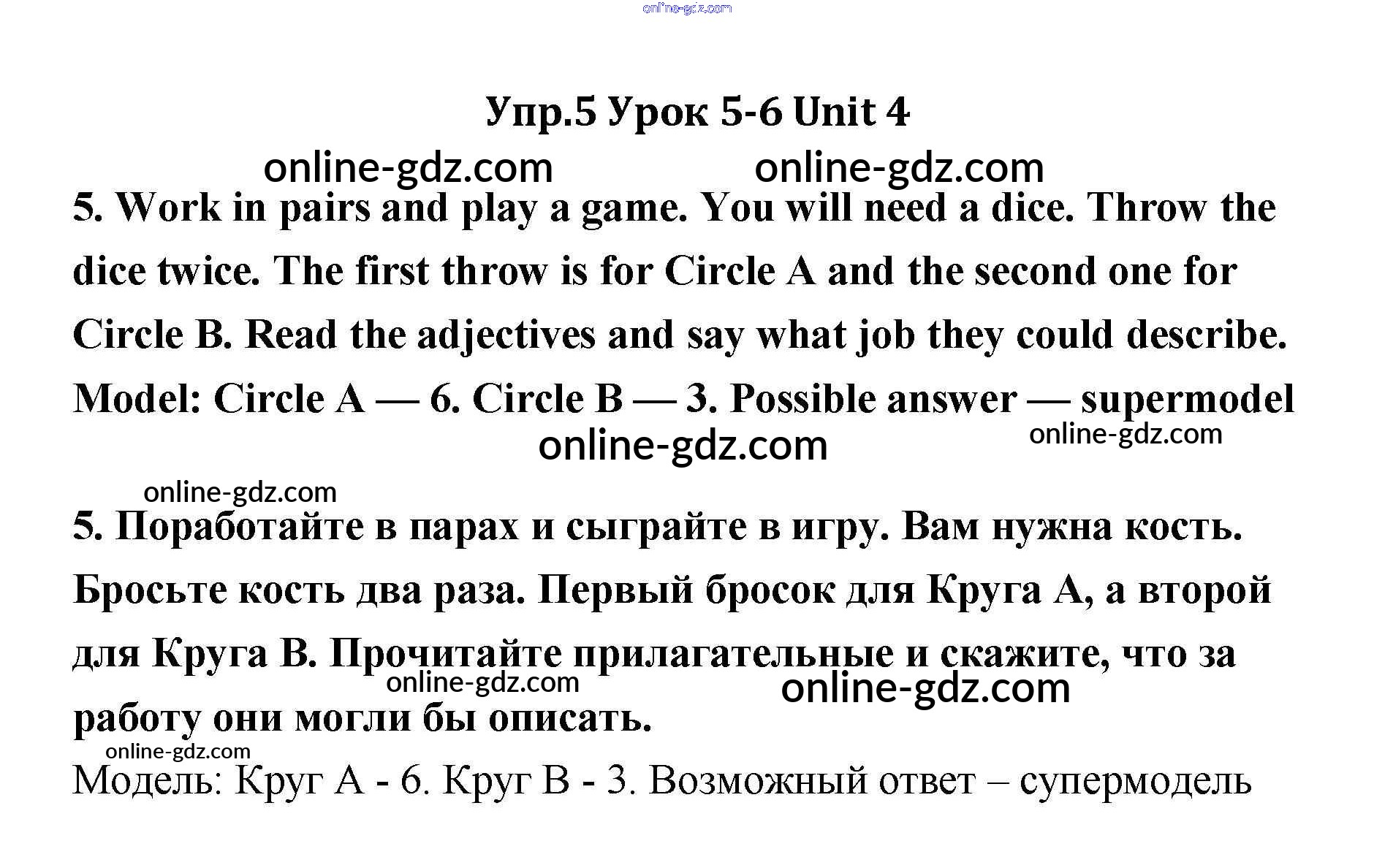 online-gdz.com

Упр.5 Урок 5-6 Unit 4

online-gdz.com online-gdz.com

5. Work in pairs and play a game. You will need a dice. Throw the dice twice. The first throw is for Circle A and the second one for Circle B. Read the adjectives and say what job they could describe.

Model: Circle A — 6. Circle B — 3. Possible answer — supermodel

online-gdz.com online-gdz.com

online-gdz.com

5. Поработайте в парах и сыграйте в игру. Вам нужна кость. Бросьте кость два раза. Первый бросок для Круга А, а второй для Круга В. Прочитайте прилагательные и скажите, что за работу они могли бы описать.

online-gdz.com online-gdz.com

online-gdz.com

Модель: Круг А - 6. Круг В - 3. Возможный ответ – супермодель